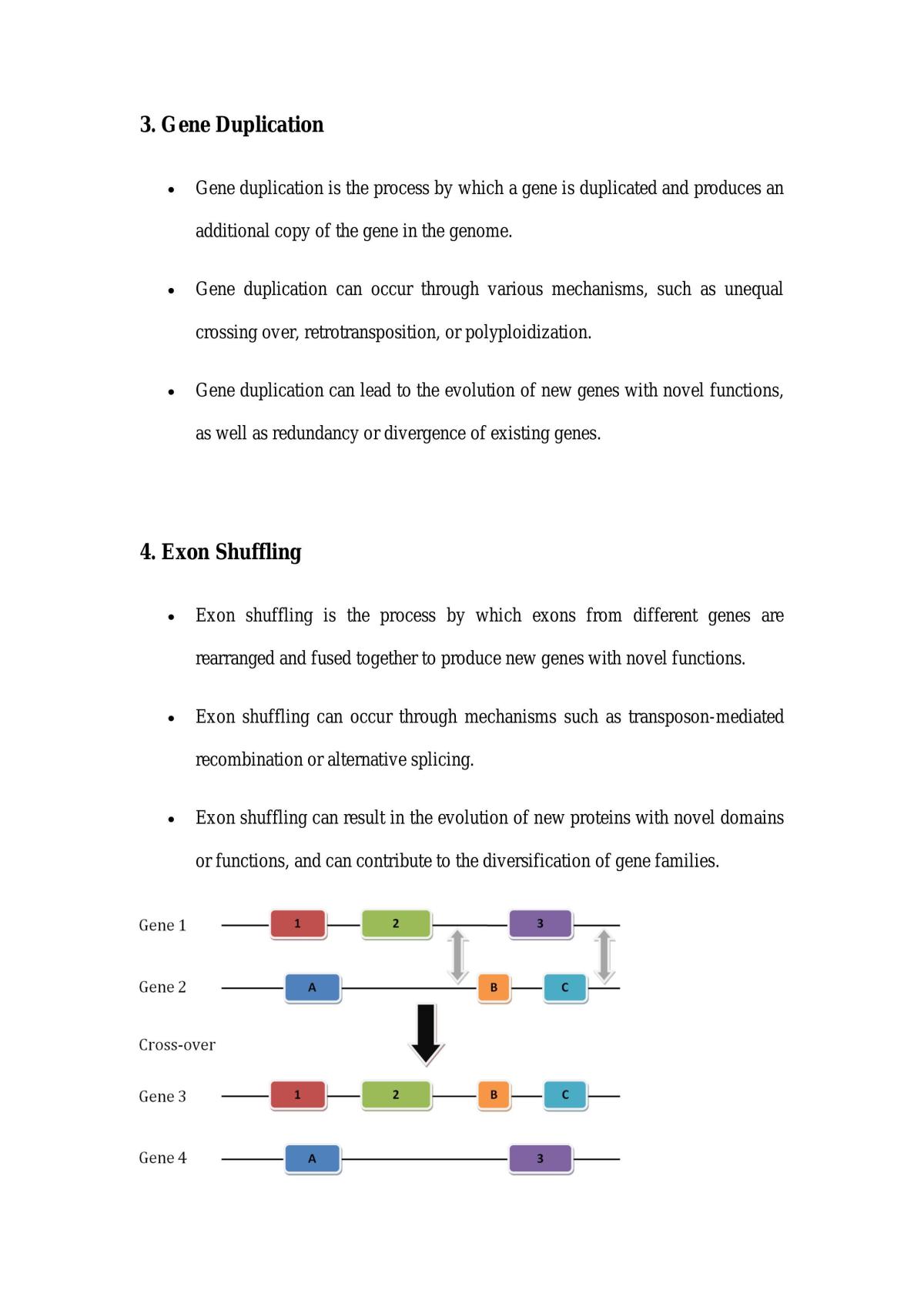 3. Gene Duplication

• Gene duplication is the process by which a gene is duplicated and produces an additional copy of the gene in the genome.

• Gene duplication can occur through various mechanisms, such as unequal crossing over, retrotransposition, or polyploidization.

• Gene duplication can lead to the evolution of new genes with novel functions, as well as redundancy or divergence of existing genes.

4. Exon Shuffling

• Exon shuffling is the process by which exons from different genes are rearranged and fused together to produce new genes with novel functions.

• Exon shuffling can occur through mechanisms such as transposon-mediated recombination or alternative splicing.

• Exon shuffling can result in the evolution of new proteins with novel domains or functions, and can contribute to the diversification of gene families.

Gene 1
1
2
3

Gene 2
A
B
C

Cross-over

Gene 3
1
2
B
C

Gene 4
A
3